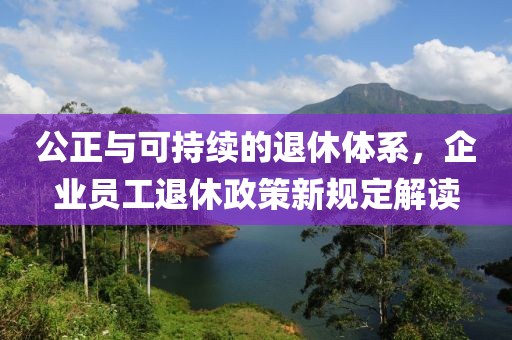 公正与可持续的退休体系，企业员工退休政策新规定解读